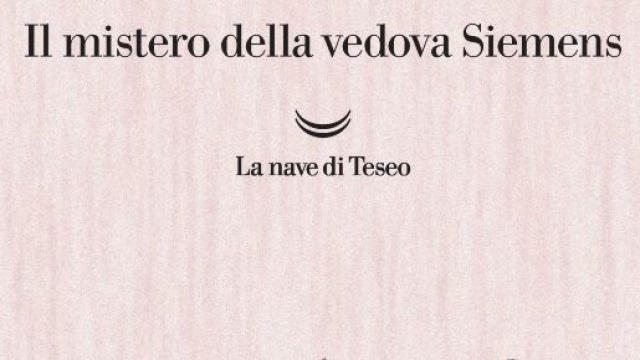 Il mistero della vedova Siemens

La nave di Teseo